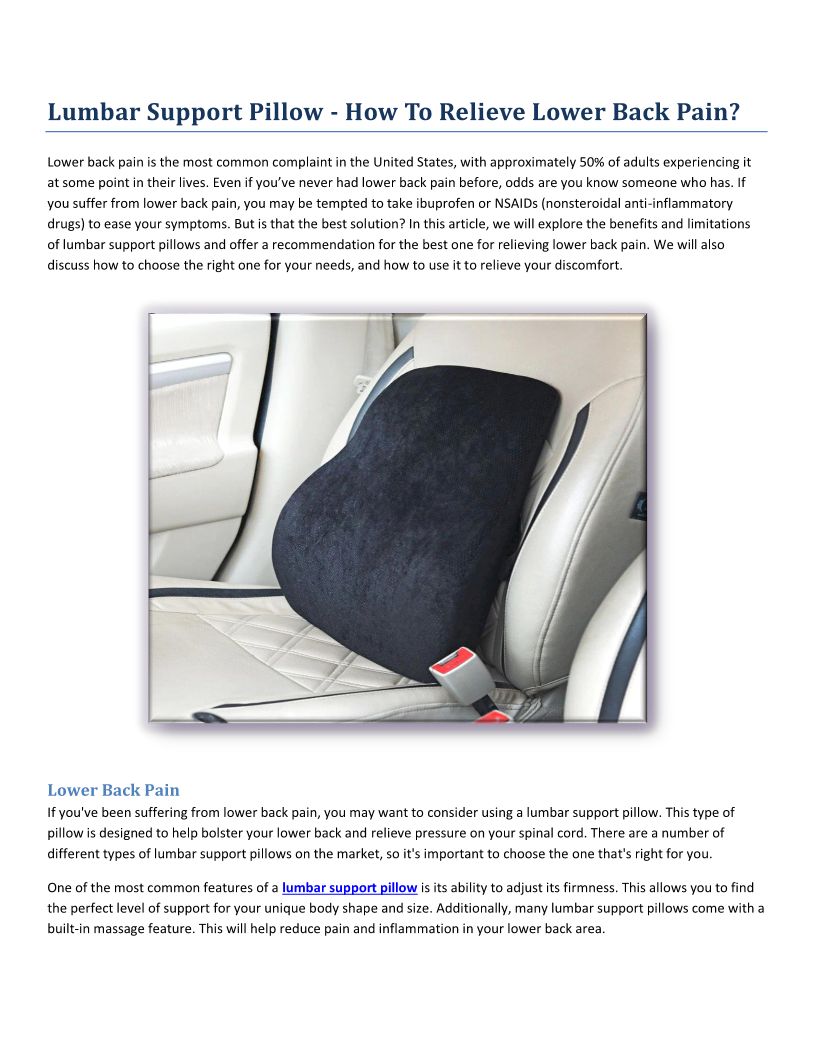 Lumbar Support Pillow - How To Relieve Lower Back Pain?

Lower back pain is the most common complaint in the United States, with approximately 50% of adults experiencing it at some point in their lives. Even if you've never had lower back pain before, odds are you know someone who has. If you suffer from lower back pain, you may be tempted to take ibuprofen or NSAIDs (nonsteroidal anti-inflammatory drugs) to ease your symptoms. But is that the best solution? In this article, we will explore the benefits and limitations of lumbar support pillows and offer a recommendation for the best one for relieving lower back pain. We will also discuss how to choose the right one for your needs, and how to use it to relieve your discomfort.

Lower Back Pain

If you've been suffering from lower back pain, you may want to consider using a lumbar support pillow. This type of pillow is designed to help bolster your lower back and relieve pressure on your spinal cord. There are a number of different types of lumbar support pillows on the market, so it's important to choose the one that's right for you.

One of the most common features of a lumbar support pillow is its ability to adjust its firmness. This allows you to find the perfect level of support for your unique body shape and size. Additionally, many lumbar support pillows come with a built-in massage feature. This will help reduce pain and inflammation in your lower back area.